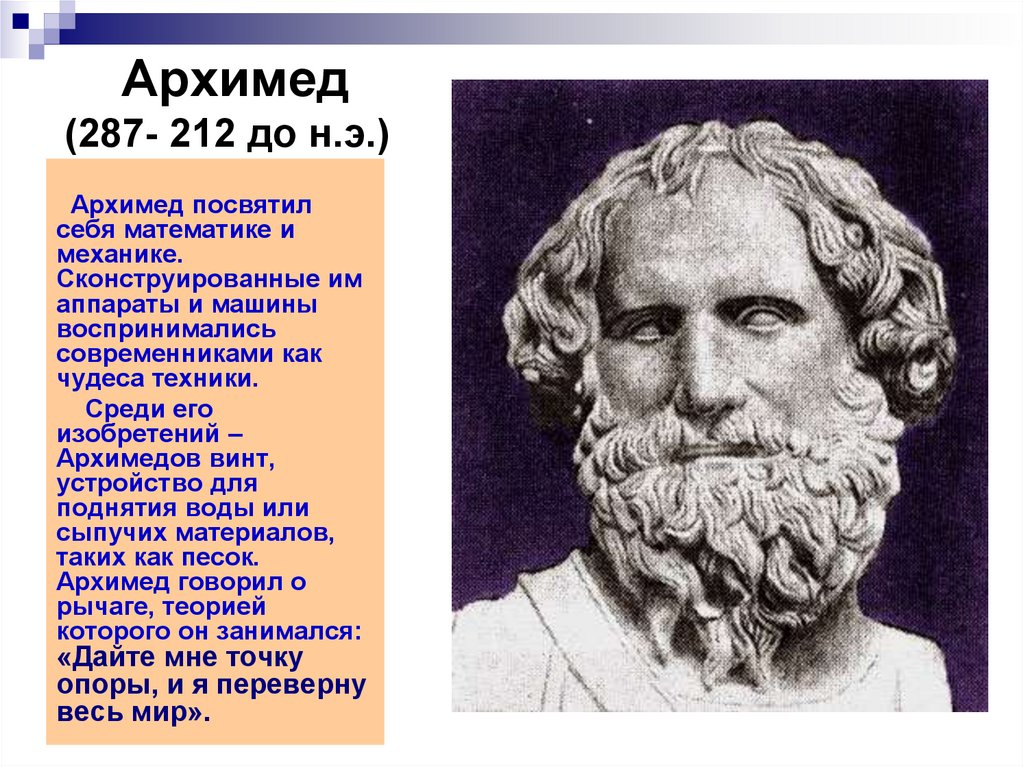 Архимед
(287- 212 до н.э.)

Архимед посвятил себя математике и механике. Сконструированные им аппараты и машины воспринимались современниками как чудеса техники.

Среди его изобретений – Архимедов винт, устройство для поднятия воды или сыпучих материалов, таких как песок. Архимед говорил о рычаге, теорией которого он занимался: «Дайте мне точку опоры, и я переверну весь мир».